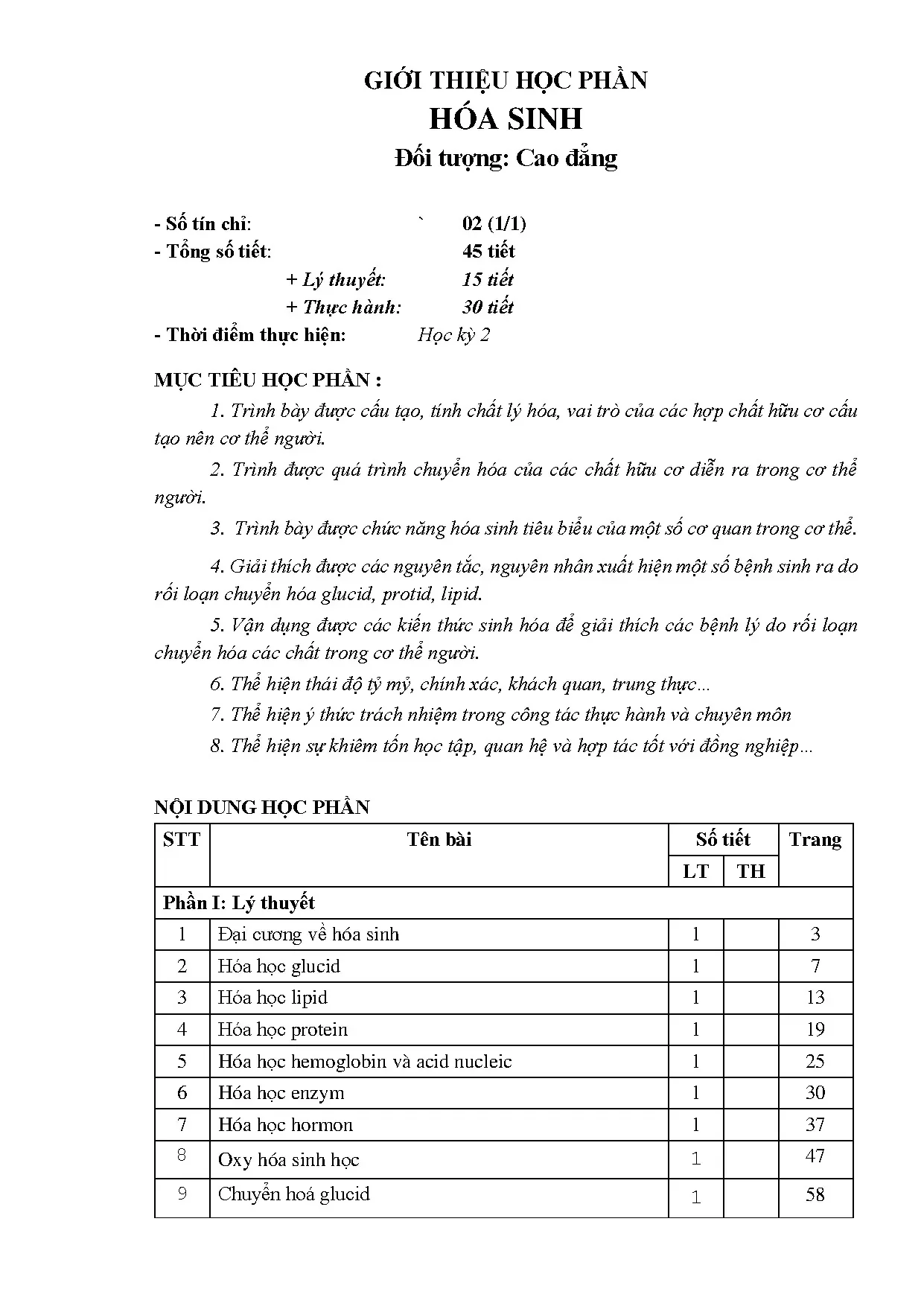 GIỚI THIỆU HỌC PHẦN
HÓA SINH
Đối tượng: Cao đẳng

- Số tín chỉ: ` 02 (1/1)
- Tổng số tiết: 45 tiết
+ Lý thuyết: 15 tiết
+ Thực hành: 30 tiết
- Thời điểm thực hiện: Học kỳ 2

MỤC TIÊU HỌC PHẦN :

1. Trình bày được cấu tạo, tính chất lý hóa, vai trò của các hợp chất hữu cơ cấu tạo nên cơ thể người.

2. Trình được quá trình chuyển hóa của các chất hữu cơ diễn ra trong cơ thể người.

3. Trình bày được chức năng hóa sinh tiêu biểu của một số cơ quan trong cơ thể.

4. Giải thích được các nguyên tắc, nguyên nhân xuất hiện một số bệnh sinh ra do rối loạn chuyển hóa glucid, protid, lipid.

5. Vận dụng được các kiến thức sinh hóa để giải thích các bệnh lý do rối loạn chuyển hóa các chất trong cơ thể người.

6. Thể hiện thái độ tỷ mỷ, chính xác, khách quan, trung thực...

7. Thể hiện ý thức trách nhiệm trong công tác thực hành và chuyên môn

8. Thể hiện sự khiêm tốn học tập, quan hệ và hợp tác tốt với đồng nghiệp...

NỘI DUNG HỌC PHẦN

| STT | Tên bài | Số tiết LT | Số tiết TH | Trang |
|---|---|---|---|---|
| Phần I: Lý thuyết | | | | |
| 1 | Đại cương về hóa sinh | 1 | | 3 |
| 2 | Hóa học glucid | 1 | | 7 |
| 3 | Hóa học lipid | 1 | | 13 |
| 4 | Hóa học protein | 1 | | 19 |
| 5 | Hóa học hemoglobin và acid nucleic | 1 | | 25 |
| 6 | Hóa học enzym | 1 | | 30 |
| 7 | Hóa học hormon | 1 | | 37 |
| 8 | Oxy hóa sinh học | 1 | | 47 |
| 9 | Chuyển hoá glucid | 1 | | 58 |